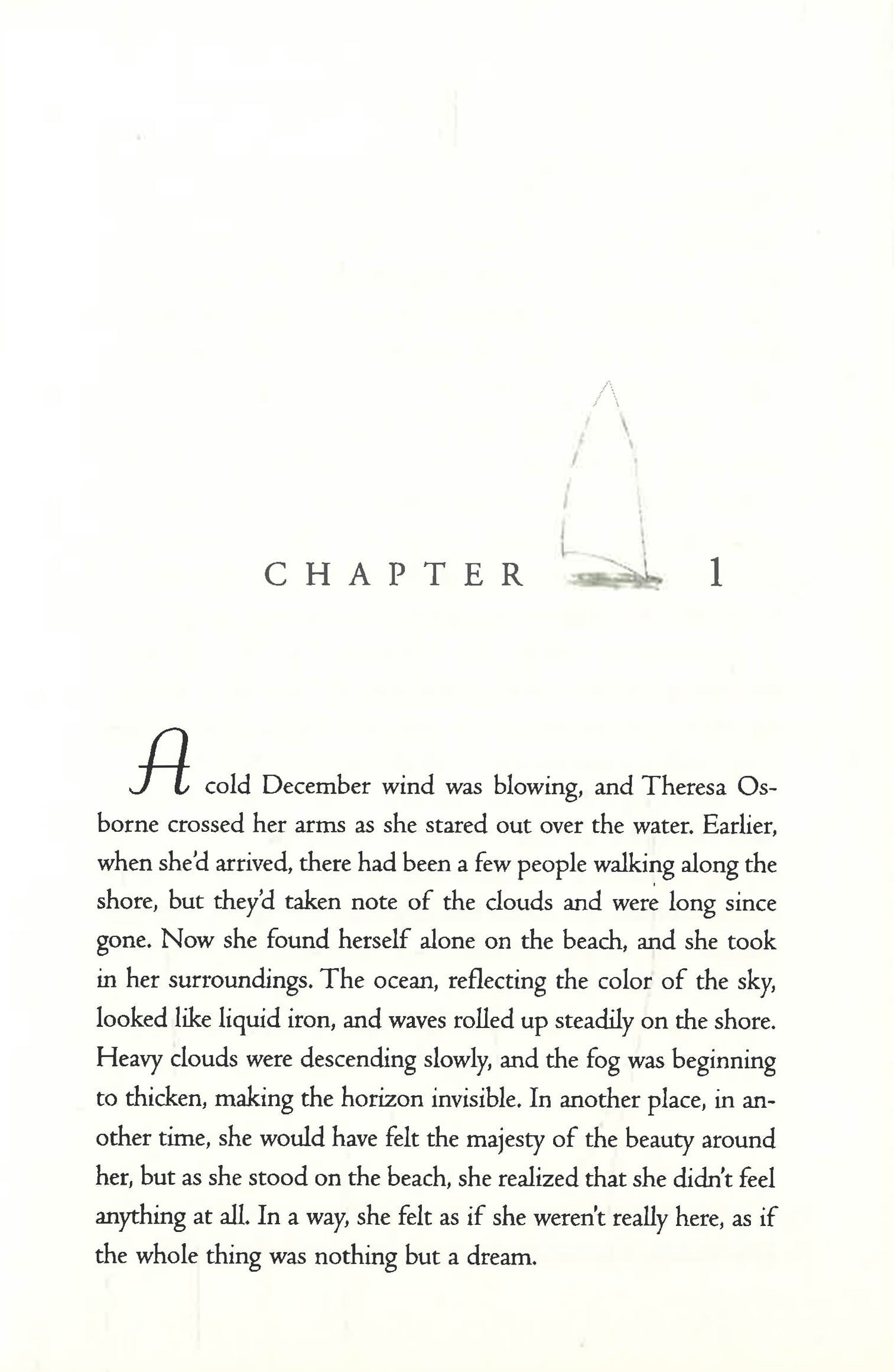 CHAPTER 1

A cold December wind was blowing, and Theresa Osborne crossed her arms as she stared out over the water. Earlier, when she'd arrived, there had been a few people walking along the shore, but they'd taken note of the clouds and were long since gone. Now she found herself alone on the beach, and she took in her surroundings. The ocean, reflecting the color of the sky, looked like liquid iron, and waves rolled up steadily on the shore. Heavy clouds were descending slowly, and the fog was beginning to thicken, making the horizon invisible. In another place, in another time, she would have felt the majesty of the beauty around her, but as she stood on the beach, she realized that she didn't feel anything at all. In a way, she felt as if she weren't really here, as if the whole thing was nothing but a dream.